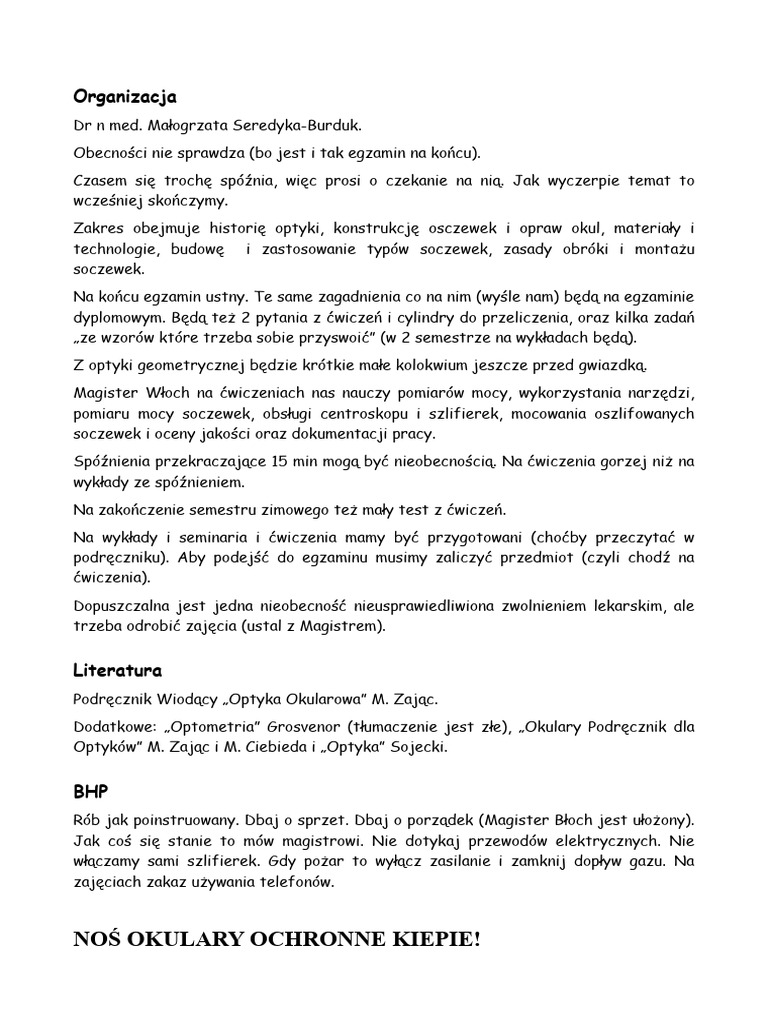 **Organizacja**

Dr n med. Małogrzata Seredyka-Burduk.

Obecności nie sprawdza (bo jest i tak egzamin na końcu).

Czasem się trochę spóźnia, więc prosi o czekanie na nią. Jak wyczerpie temat to wcześniej skończymy.

Zakres obejmuje historię optyki, konstrukcję osczewek i opraw okul, materiały i technologie, budowę i zastosowanie typów soczewek, zasady obróki i montażu soczewek.

Na końcu egzamin ustny. Te same zagadnienia co na nim (wyśle nam) będą na egzaminie dyplomowym. Będą też 2 pytania z ćwiczeń i cylindry do przeliczenia, oraz kilka zadań „ze wzorów które trzeba sobie przyswoić" (w 2 semestrze na wykładach będą).

Z optyki geometrycznej będzie krótkie małe kolokwium jeszcze przed gwiazdką.

Magister Włoch na ćwiczeniach nas nauczy pomiarów mocy, wykorzystania narzędzi, pomiaru mocy soczewek, obsługi centroskopu i szlifierek, mocowania oszlifowanych soczewek i oceny jakości oraz dokumentacji pracy.

Spóźnienia przekraczające 15 min mogą być nieobecnością. Na ćwiczenia gorzej niż na wykłady ze spóźnieniem.

Na zakończenie semestru zimowego też mały test z ćwiczeń.

Na wykłady i seminaria i ćwiczenia mamy być przygotowani (choćby przeczytać w podręczniku). Aby podejść do egzaminu musimy zaliczyć przedmiot (czyli chodź na ćwiczenia).

Dopuszczalna jest jedna nieobecność nieusprawiedliwiona zwolnieniem lekarskim, ale trzeba odrobić zajęcia (ustal z Magistrem).

**Literatura**

Podręcznik Wiodący „Optyka Okularowa" M. Zając.

Dodatkowe: „Optometria" Grosvenor (tłumaczenie jest złe), „Okulary Podręcznik dla Optyków" M. Zając i M. Ciebieda i „Optyka" Sojecki.

**BHP**

Rób jak poinstruowany. Dbaj o sprzet. Dbaj o porządek (Magister Błoch jest ułożony). Jak coś się stanie to mów magistrowi. Nie dotykaj przewodów elektrycznych. Nie włączamy sami szlifierek. Gdy pożar to wyłącz zasilanie i zamknij dopływ gazu. Na zajęciach zakaz używania telefonów.

**NOŚ OKULARY OCHRONNE KIEPIE!**